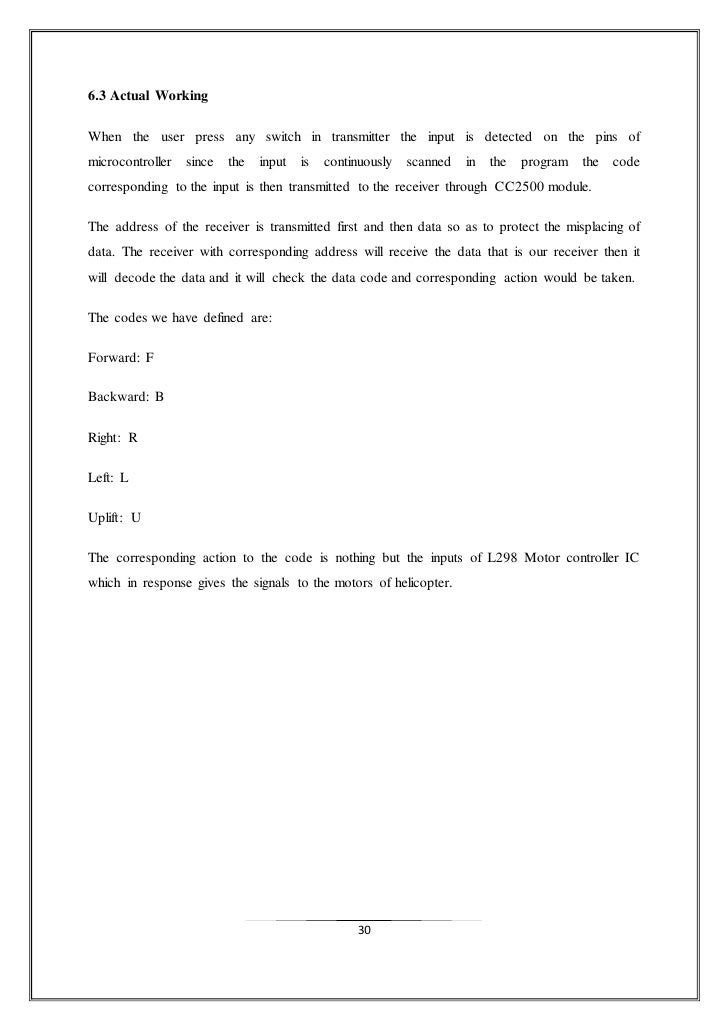 6.3 Actual Working

When the user press any switch in transmitter the input is detected on the pins of microcontroller since the input is continuously scanned in the program the code corresponding to the input is then transmitted to the receiver through CC2500 module.

The address of the receiver is transmitted first and then data so as to protect the misplacing of data. The receiver with corresponding address will receive the data that is our receiver then it will decode the data and it will check the data code and corresponding action would be taken.

The codes we have defined are:

Forward: F

Backward: B

Right: R

Left: L

Uplift: U

The corresponding action to the code is nothing but the inputs of L298 Motor controller IC which in response gives the signals to the motors of helicopter.

30